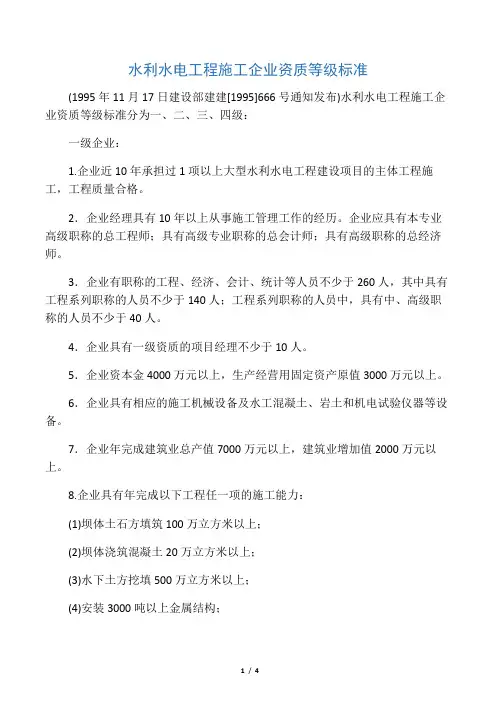 水利水电工程施工企业资质等级标准

(1995 年 11 月 17 日建设部建建[1995]666 号通知发布)水利水电工程施工企业资质等级标准分为一、二、三、四级：

一级企业：

1.企业近 10 年承担过 1 项以上大型水利水电工程建设项目的主体工程施工，工程质量合格。

2．企业经理具有 10 年以上从事施工管理工作的经历。企业应具有本专业高级职称的总工程师；具有高级专业职称的总会计师；具有高级职称的总经济师。

3．企业有职称的工程、经济、会计、统计等人员不少于 260 人，其中具有工程系列职称的人员不少于 140 人；工程系列职称的人员中，具有中、高级职称的人员不少于 40 人。

4．企业具有一级资质的项目经理不少于 10 人。

5．企业资本金 4000 万元以上，生产经营用固定资产原值 3000 万元以上。

6．企业具有相应的施工机械设备及水工混凝土、岩土和机电试验仪器等设备。

7．企业年完成建筑业总产值 7000 万元以上，建筑业增加值 2000 万元以上。

8.企业具有年完成以下工程任一项的施工能力：

(1)坝体土石方填筑 100 万立方米以上；

(2)坝体浇筑混凝土 20 万立方米以上；

(3)水下土方挖填 500 万立方米以上；

(4)安装 3000 吨以上金属结构；

1 / 4